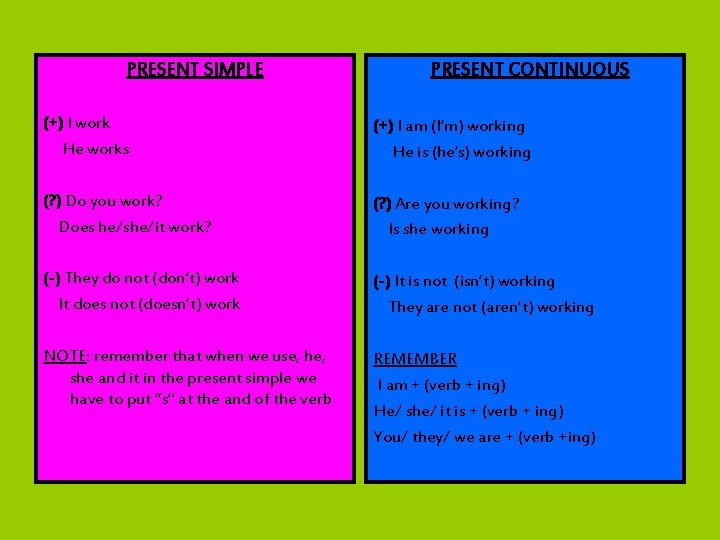 PRESENT SIMPLE

(+) I work
He works

(?) Do you work?
Does he/she/it work?

(-) They do not (don't) work
It does not (doesn't) work

NOTE: remember that when we use, he, she and it in the present simple we have to put "s" at the and of the verb

PRESENT CONTINUOUS

(+) I am (I'm) working
He is (he's) working

(?) Are you working?
Is she working

(-) It is not (isn't) working
They are not (aren't) working

REMEMBER
I am + (verb + ing)
He/ she/ it is + (verb + ing)
You/ they/ we are + (verb +ing)